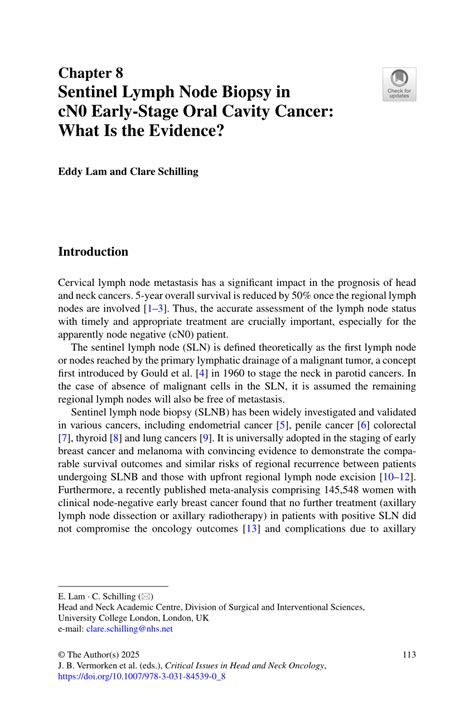 Chapter 8
Sentinel Lymph Node Biopsy in cN0 Early-Stage Oral Cavity Cancer: What Is the Evidence?

Check for updates

Eddy Lam and Clare Schilling

Introduction

Cervical lymph node metastasis has a significant impact in the prognosis of head and neck cancers. 5-year overall survival is reduced by 50% once the regional lymph nodes are involved [1–3]. Thus, the accurate assessment of the lymph node status with timely and appropriate treatment are crucially important, especially for the apparently node negative (cN0) patient.

The sentinel lymph node (SLN) is defined theoretically as the first lymph node or nodes reached by the primary lymphatic drainage of a malignant tumor, a concept first introduced by Gould et al. [4] in 1960 to stage the neck in parotid cancers. In the case of absence of malignant cells in the SLN, it is assumed the remaining regional lymph nodes will also be free of metastasis.

Sentinel lymph node biopsy (SLNB) has been widely investigated and validated in various cancers, including endometrial cancer [5], penile cancer [6] colorectal [7], thyroid [8] and lung cancers [9]. It is universally adopted in the staging of early breast cancer and melanoma with convincing evidence to demonstrate the comparable survival outcomes and similar risks of regional recurrence between patients undergoing SLNB and those with upfront regional lymph node excision [10–12]. Furthermore, a recently published meta-analysis comprising 145,548 women with clinical node-negative early breast cancer found that no further treatment (axillary lymph node dissection or axillary radiotherapy) in patients with positive SLN did not compromise the oncology outcomes [13] and complications due to axillary

E. Lam · C. Schilling (✉)
Head and Neck Academic Centre, Division of Surgical and Interventional Sciences, University College London, London, UK
e-mail: clare.schilling@nhs.net

© The Author(s) 2025
J. B. Vermorken et al. (eds.), Critical Issues in Head and Neck Oncology, https://doi.org/10.1007/978-3-031-84539-0_8

113